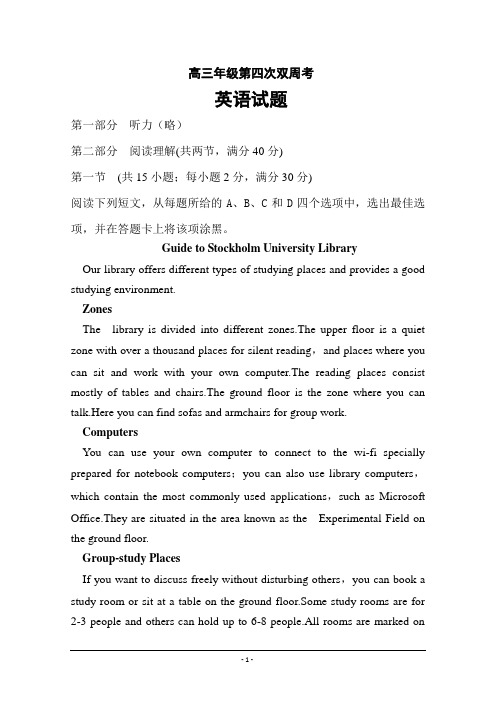 高三年级第四次双周考

英语试题

第一部分　听力（略）

第二部分　阅读理解(共两节，满分 40 分)

第一节　(共 15 小题；每小题 2 分，满分 30 分)

阅读下列短文，从每题所给的 A、B、C 和 D 四个选项中，选出最佳选项，并在答题卡上将该项涂黑。

Guide to Stockholm University Library

Our library offers different types of studying places and provides a good studying environment.

Zones

The library is divided into different zones.The upper floor is a quiet zone with over a thousand places for silent reading，and places where you can sit and work with your own computer.The reading places consist mostly of tables and chairs.The ground floor is the zone where you can talk.Here you can find sofas and armchairs for group work.

Computers

You can use your own computer to connect to the wi-fi specially prepared for notebook computers；you can also use library computers，which contain the most commonly used applications，such as Microsoft Office.They are situated in the area known as the Experimental Field on the ground floor.

Group-study Places

If you want to discuss freely without disturbing others，you can book a study room or sit at a table on the ground floor.Some study rooms are for 2-3 people and others can hold up to 6-8 people.All rooms are marked on

- 1 -